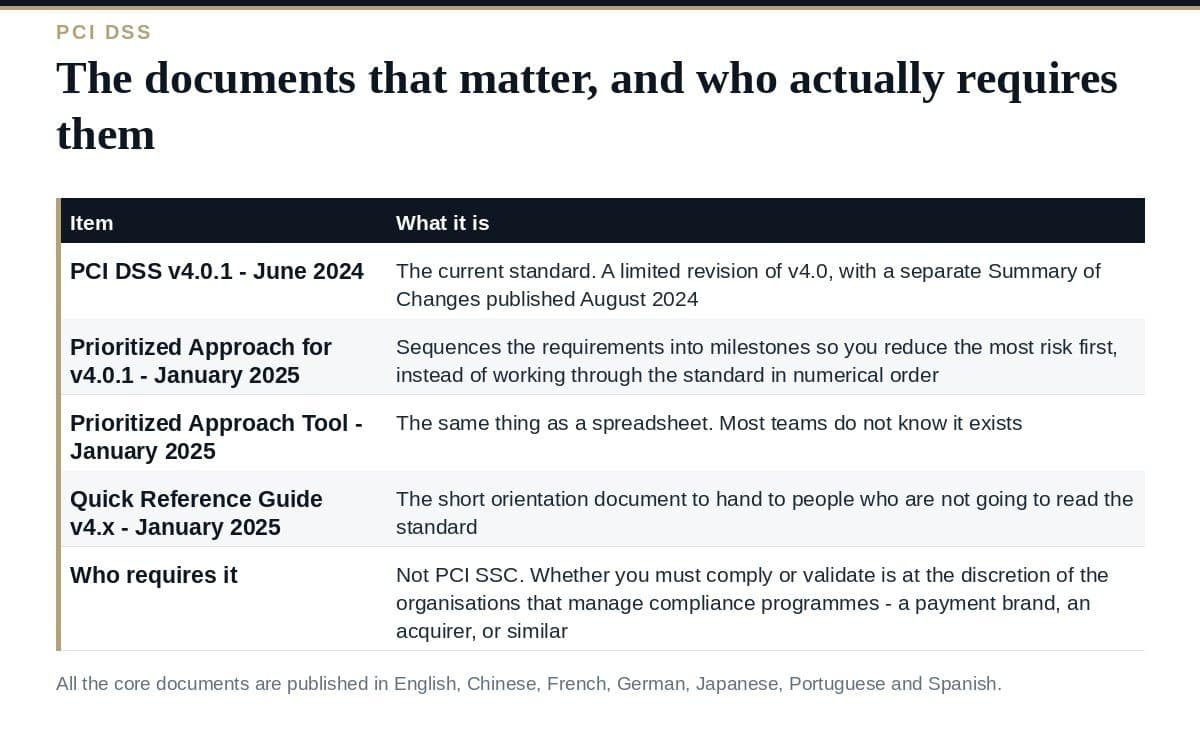 PCI DSS

The documents that matter, and who actually requires them

| Item | What it is |
|---|---|
| PCI DSS v4.0.1 - June 2024 | The current standard. A limited revision of v4.0, with a separate Summary of Changes published August 2024 |
| Prioritized Approach for v4.0.1 - January 2025 | Sequences the requirements into milestones so you reduce the most risk first, instead of working through the standard in numerical order |
| Prioritized Approach Tool - January 2025 | The same thing as a spreadsheet. Most teams do not know it exists |
| Quick Reference Guide v4.x - January 2025 | The short orientation document to hand to people who are not going to read the standard |
| Who requires it | Not PCI SSC. Whether you must comply or validate is at the discretion of the organisations that manage compliance programmes - a payment brand, an acquirer, or similar |

All the core documents are published in English, Chinese, French, German, Japanese, Portuguese and Spanish.